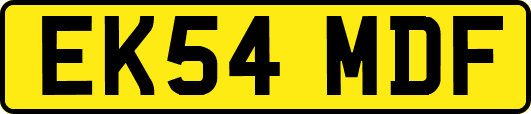 EK54 MDF